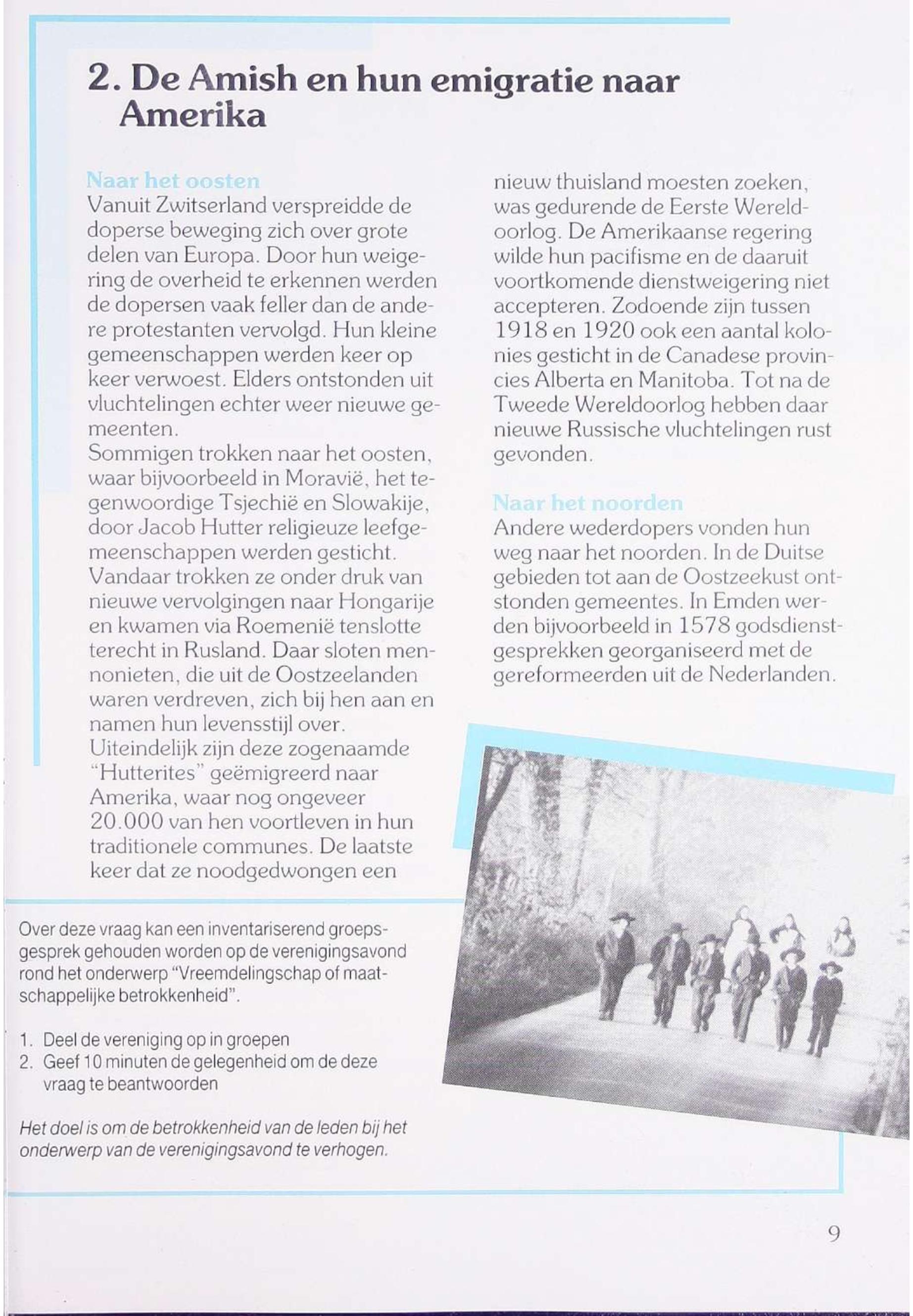 2. De Amish en hun emigratie naar Amerika

Naar het oosten
Vanuit Zwitserland verspreidde de doperse beweging zich over grote delen van Europa. Door hun weigering de overheid te erkennen werden de dopersen vaak feller dan de andere protestanten vervolgd. Hun kleine gemeenschappen werden keer op keer verwoest. Elders ontstonden uit vluchtelingen echter weer nieuwe gemeenten.
Sommigen trokken naar het oosten, waar bijvoorbeeld in Moravië, het tegenwoordige Tsjechië en Slowakije, door Jacob Hutter religieuze leefgemeenschappen werden gesticht. Vandaar trokken ze onder druk van nieuwe vervolgingen naar Hongarije en kwamen via Roemenië tenslotte terecht in Rusland. Daar sloten mennonieten, die uit de Oostzeelanden waren verdreven, zich bij hen aan en namen hun levensstijl over. Uiteindelijk zijn deze zogenaamde "Hutterites" geëmigreerd naar Amerika, waar nog ongeveer 20.000 van hen voortleven in hun traditionele communes. De laatste keer dat ze noodgedwongen een nieuw thuisland moesten zoeken, was gedurende de Eerste Wereldoorlog. De Amerikaanse regering wilde hun pacifisme en de daaruit voortkomende dienstweigering niet accepteren. Zodoende zijn tussen 1918 en 1920 ook een aantal kolonies gesticht in de Canadese provincies Alberta en Manitoba. Tot na de Tweede Wereldoorlog hebben daar nieuwe Russische vluchtelingen rust gevonden.

Naar het noorden
Andere wederdopers vonden hun weg naar het noorden. In de Duitse gebieden tot aan de Oostzeekust ontstonden gemeentes. In Emden werden bijvoorbeeld in 1578 godsdienstgesprekken georganiseerd met de gereformeerden uit de Nederlanden.

Over deze vraag kan een inventariserend groepsgesprek gehouden worden op de verenigingsavond rond het onderwerp "Vreemdelingschap of maatschappelijke betrokkenheid".

1. Deel de vereniging op in groepen
2. Geef 10 minuten de gelegenheid om de deze vraag te beantwoorden

Het doel is om de betrokkenheid van de leden bij het onderwerp van de verenigingsavond te verhogen.

9